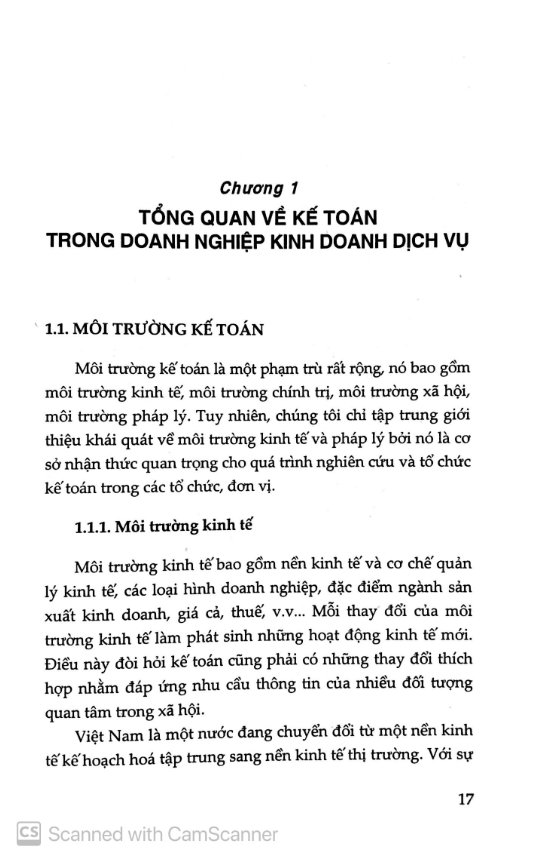 Chương 1

TỔNG QUAN VỀ KẾ TOÁN TRONG DOANH NGHIỆP KINH DOANH DỊCH VỤ

1.1. MÔI TRƯỜNG KẾ TOÁN

Môi trường kế toán là một phạm trù rất rộng, nó bao gồm môi trường kinh tế, môi trường chính trị, môi trường xã hội, môi trường pháp lý. Tuy nhiên, chúng tôi chỉ tập trung giới thiệu khái quát về môi trường kinh tế và pháp lý bởi nó là cơ sở nhận thức quan trọng cho quá trình nghiên cứu và tổ chức kế toán trong các tổ chức, đơn vị.

1.1.1. Môi trường kinh tế

Môi trường kinh tế bao gồm nền kinh tế và cơ chế quản lý kinh tế, các loại hình doanh nghiệp, đặc điểm ngành sản xuất kinh doanh, giá cả, thuế, v.v... Mỗi thay đổi của môi trường kinh tế làm phát sinh những hoạt động kinh tế mới. Điều này đòi hỏi kế toán cũng phải có những thay đổi thích hợp nhằm đáp ứng nhu cầu thông tin của nhiều đối tượng quan tâm trong xã hội.

Việt Nam là một nước đang chuyển đổi từ một nền kinh tế kế hoạch hoá tập trung sang nền kinh tế thị trường. Với sự

17

CS Scanned with CamScanner